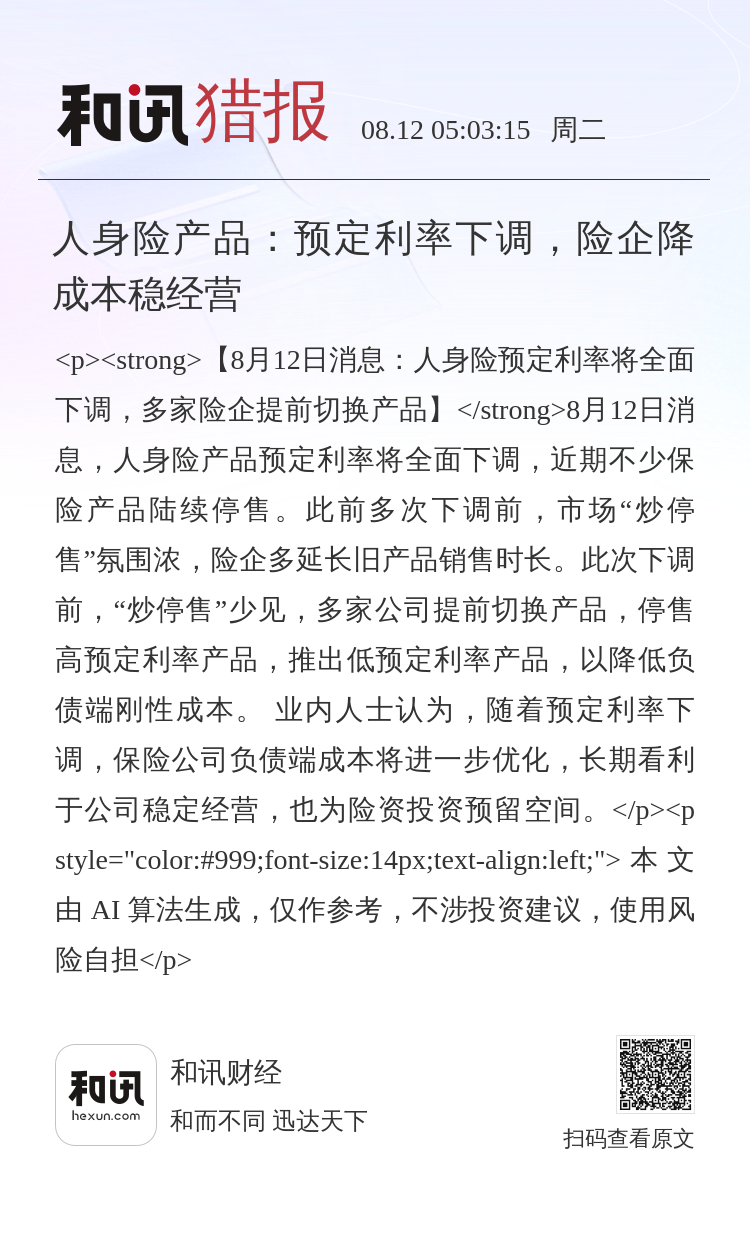 和讯猎报 08.12 05:03:15 周二

人身险产品：预定利率下调，险企降成本稳经营

<p><strong>【8月12日消息：人身险预定利率将全面下调，多家险企提前切换产品】</strong>8月12日消息，人身险产品预定利率将全面下调，近期不少保险产品陆续停售。此前多次下调前，市场“炒停售”氛围浓，险企多延长旧产品销售时长。此次下调前，“炒停售”少见，多家公司提前切换产品，停售高预定利率产品，推出低预定利率产品，以降低负债端刚性成本。 业内人士认为，随着预定利率下调，保险公司负债端成本将进一步优化，长期看利于公司稳定经营，也为险资投资预留空间。</p><p style="color:#999;font-size:14px;text-align:left;"> 本文由 AI 算法生成，仅作参考，不涉投资建议，使用风险自担</p>

和讯 hexun.com
和讯财经
和而不同 迅达天下
扫码查看原文